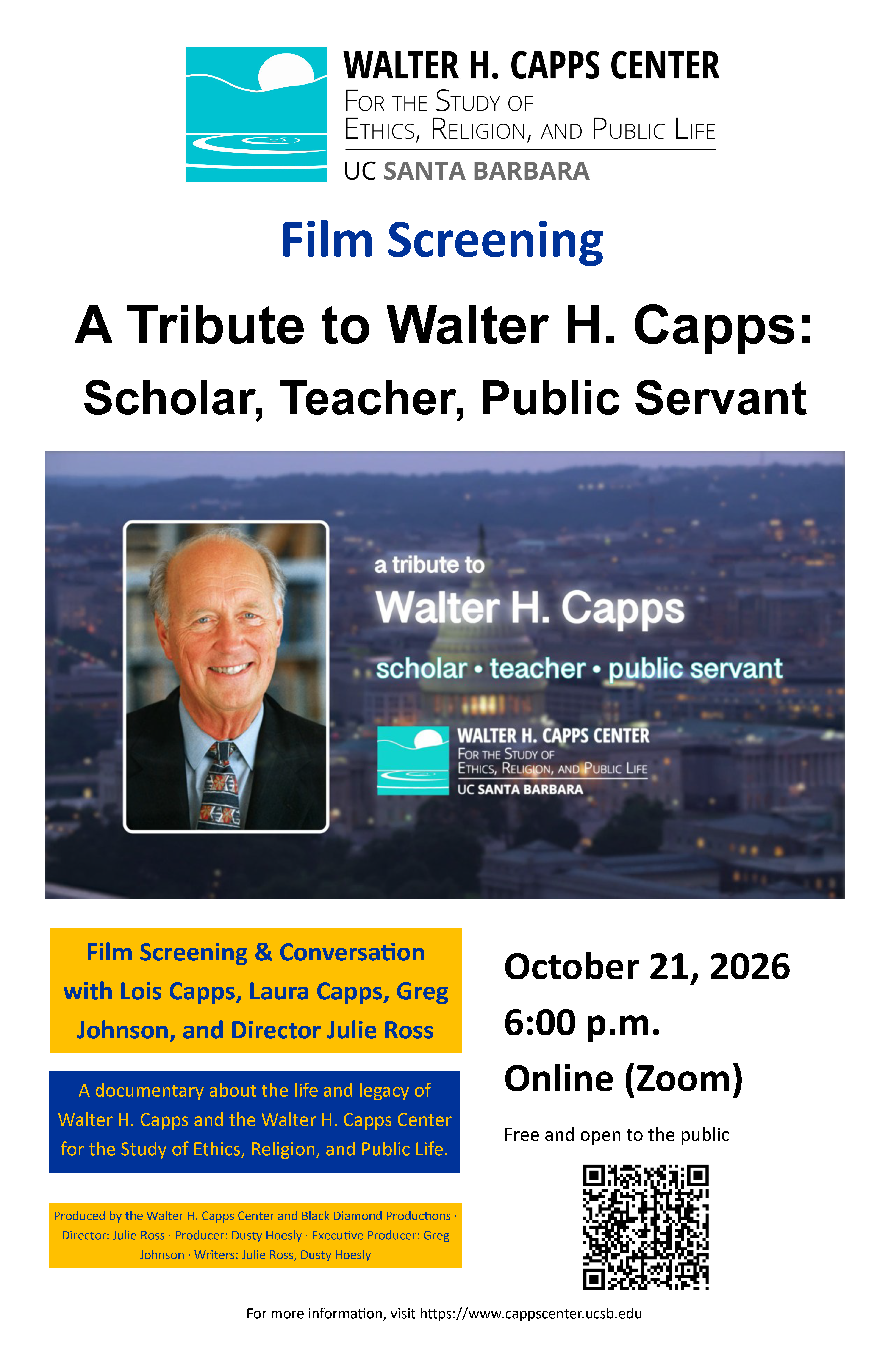 WALTER H. CAPPS CENTER
FOR THE STUDY OF
ETHICS, RELIGION, AND PUBLIC LIFE
UC SANTA BARBARA

Film Screening

A Tribute to Walter H. Capps:
Scholar, Teacher, Public Servant

a tribute to
Walter H. Capps
scholar • teacher • public servant

WALTER H. CAPPS CENTER
FOR THE STUDY OF
ETHICS, RELIGION, AND PUBLIC LIFE
UC SANTA BARBARA

Film Screening & Conversation with Lois Capps, Laura Capps, Greg Johnson, and Director Julie Ross

A documentary about the life and legacy of Walter H. Capps and the Walter H. Capps Center for the Study of Ethics, Religion, and Public Life.

Produced by the Walter H. Capps Center and Black Diamond Productions · Director: Julie Ross · Producer: Dusty Hoesly · Executive Producer: Greg Johnson · Writers: Julie Ross, Dusty Hoesly

October 21, 2026
6:00 p.m.
Online (Zoom)

Free and open to the public

For more information, visit https://www.cappscenter.ucsb.edu